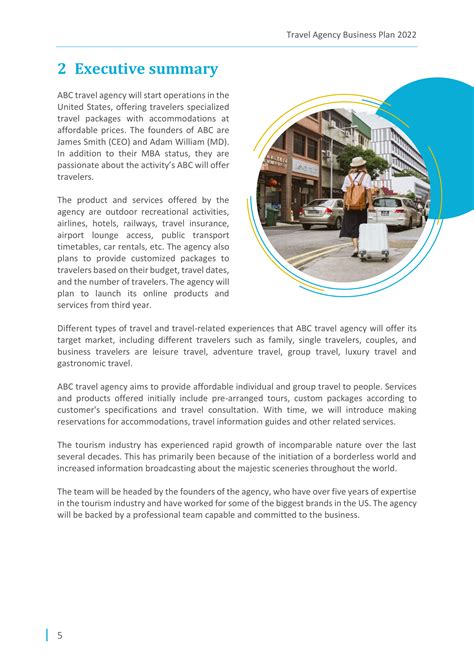 Travel Agency Business Plan 2022

2 Executive summary

ABC travel agency will start operations in the United States, offering travelers specialized travel packages with accommodations at affordable prices. The founders of ABC are James Smith (CEO) and Adam William (MD). In addition to their MBA status, they are passionate about the activity's ABC will offer travelers.

The product and services offered by the agency are outdoor recreational activities, airlines, hotels, railways, travel insurance, airport lounge access, public transport timetables, car rentals, etc. The agency also plans to provide customized packages to travelers based on their budget, travel dates, and the number of travelers. The agency will plan to launch its online products and services from third year.

Different types of travel and travel-related experiences that ABC travel agency will offer its target market, including different travelers such as family, single travelers, couples, and business travelers are leisure travel, adventure travel, group travel, luxury travel and gastronomic travel.

ABC travel agency aims to provide affordable individual and group travel to people. Services and products offered initially include pre-arranged tours, custom packages according to customer's specifications and travel consultation. With time, we will introduce making reservations for accommodations, travel information guides and other related services.

The tourism industry has experienced rapid growth of incomparable nature over the last several decades. This has primarily been because of the initiation of a borderless world and increased information broadcasting about the majestic sceneries throughout the world.

The team will be headed by the founders of the agency, who have over five years of expertise in the tourism industry and have worked for some of the biggest brands in the US. The agency will be backed by a professional team capable and committed to the business.

5